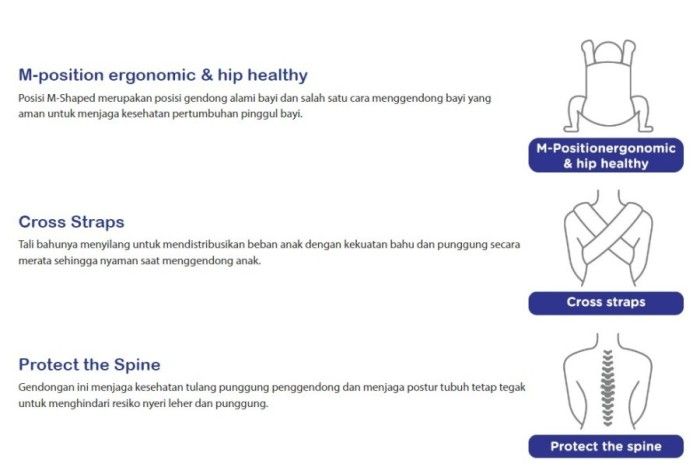 M-position ergonomic & hip healthy

Posisi M-Shaped merupakan posisi gendong alami bayi dan salah satu cara menggendong bayi yang aman untuk menjaga kesehatan pertumbuhan pinggul bayi.

M-Positionergonomic & hip healthy

Cross Straps

Tali bahunya menyilang untuk mendistribusikan beban anak dengan kekuatan bahu dan punggung secara merata sehingga nyaman saat menggendong anak.

Cross straps

Protect the Spine

Gendongan ini menjaga kesehatan tulang punggung penggendong dan menjaga postur tubuh tetap tegak untuk menghindari resiko nyeri leher dan punggung.

Protect the spine